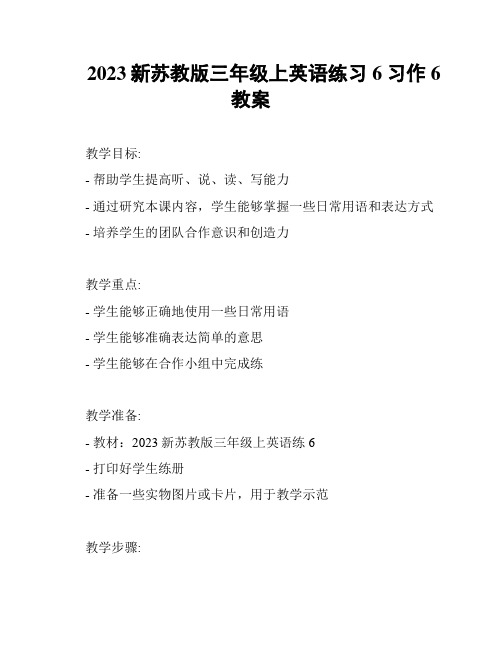 2023 新苏教版三年级上英语练习 6 习作 6 教案

教学目标:

- 帮助学生提高听、说、读、写能力

- 通过研究本课内容，学生能够掌握一些日常用语和表达方式

- 培养学生的团队合作意识和创造力

教学重点:

- 学生能够正确地使用一些日常用语

- 学生能够准确表达简单的意思

- 学生能够在合作小组中完成练

教学准备:

- 教材：2023 新苏教版三年级上英语练 6

- 打印好学生练册

- 准备一些实物图片或卡片，用于教学示范

教学步骤: